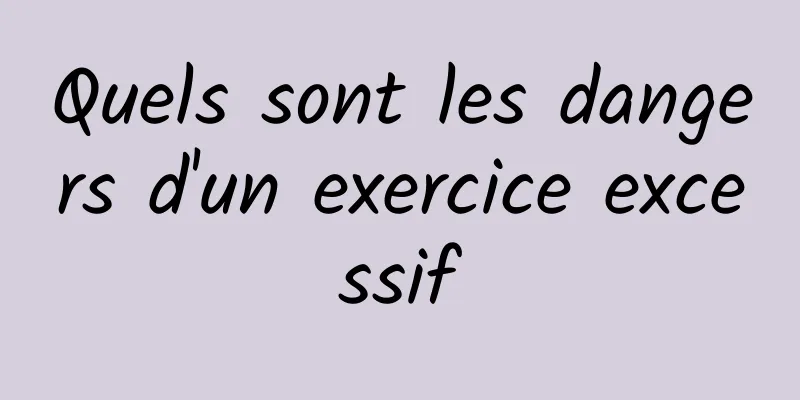 Quels sont les dangers d'un exercice excessif